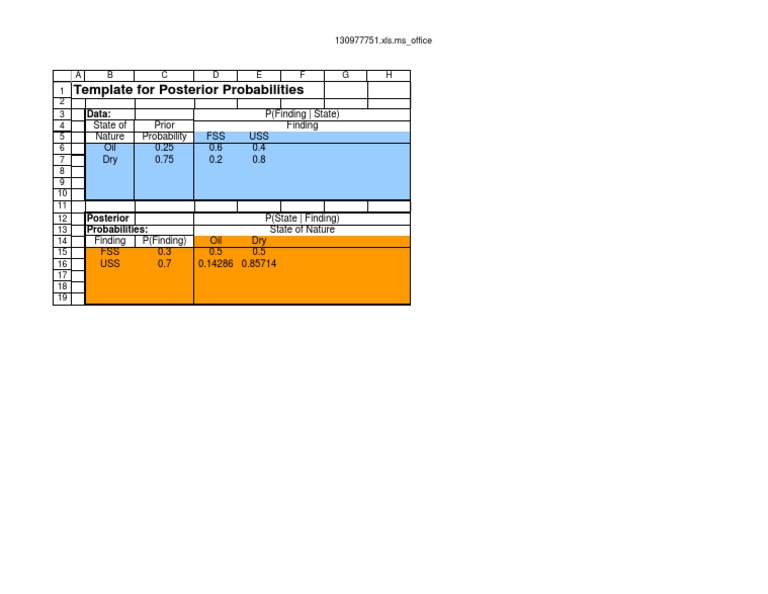 130977751.xls.ms_office

|  | A | B | C | D | E | F | G | H |
|---|---|---|---|---|---|---|---|---|
| 1 | Template for Posterior Probabilities |  |  |  |  |  |  |  |
| 2 |  |  |  |  |  |  |  |  |
| 3 |  | Data: |  | P(Finding \| State) |  |  |  |  |
| 4 |  | State of | Prior | Finding |  |  |  |  |
| 5 |  | Nature | Probability | FSS | USS |  |  |  |
| 6 |  | Oil | 0.25 | 0.6 | 0.4 |  |  |  |
| 7 |  | Dry | 0.75 | 0.2 | 0.8 |  |  |  |
| 8 |  |  |  |  |  |  |  |  |
| 9 |  |  |  |  |  |  |  |  |
| 10 |  |  |  |  |  |  |  |  |
| 11 |  |  |  |  |  |  |  |  |
| 12 |  | Posterior |  | P(State \| Finding) |  |  |  |  |
| 13 |  | Probabilities: |  | State of Nature |  |  |  |  |
| 14 |  | Finding | P(Finding) | Oil | Dry |  |  |  |
| 15 |  | FSS | 0.3 | 0.5 | 0.5 |  |  |  |
| 16 |  | USS | 0.7 | 0.14286 | 0.85714 |  |  |  |
| 17 |  |  |  |  |  |  |  |  |
| 18 |  |  |  |  |  |  |  |  |
| 19 |  |  |  |  |  |  |  |  |